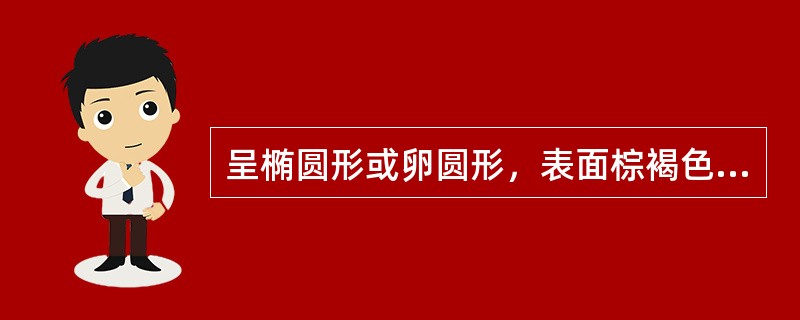 呈椭圆形或卵圆形，表面棕褐色...